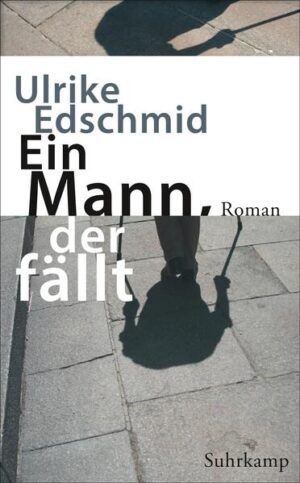 Ulrike Edschmid

Ein Mann, der fällt

Roman

Suhrkamp